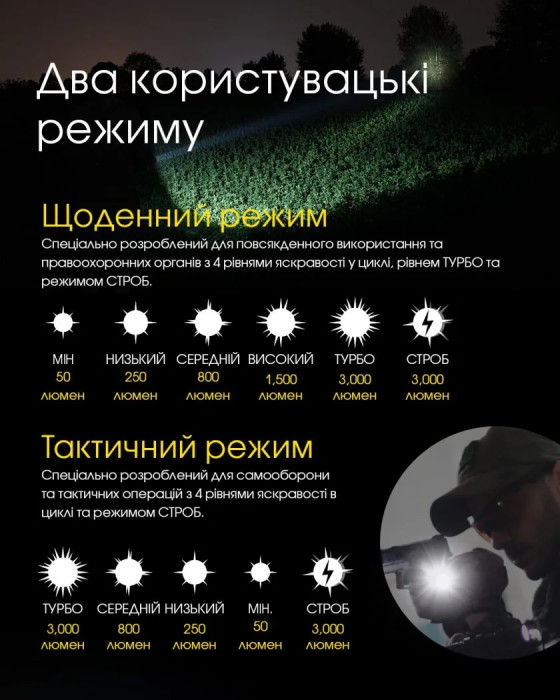 Два користувацькі режиму

Щоденний режим

Спеціально розроблений для повсякденного використання та правоохоронних органів з 4 рівнями яскравості у циклі, рівнем ТУРБО та режимом СТРОБ.

МІН
50
люмен

НИЗЬКИЙ
250
люмен

СЕРЕДНІЙ
800
люмен

ВИСОКИЙ
1,500
люмен

ТУРБО
3,000
люмен

СТРОБ
3,000
люмен

Тактичний режим

Спеціально розроблений для самооборони та тактичних операцій з 4 рівнями яскравості в циклі та режимом СТРОБ.

ТУРБО
3,000
люмен

СЕРЕДНІЙ
800
люмен

НИЗЬКИЙ
250
люмен

МІН.
50
люмен

СТРОБ
3,000
люмен